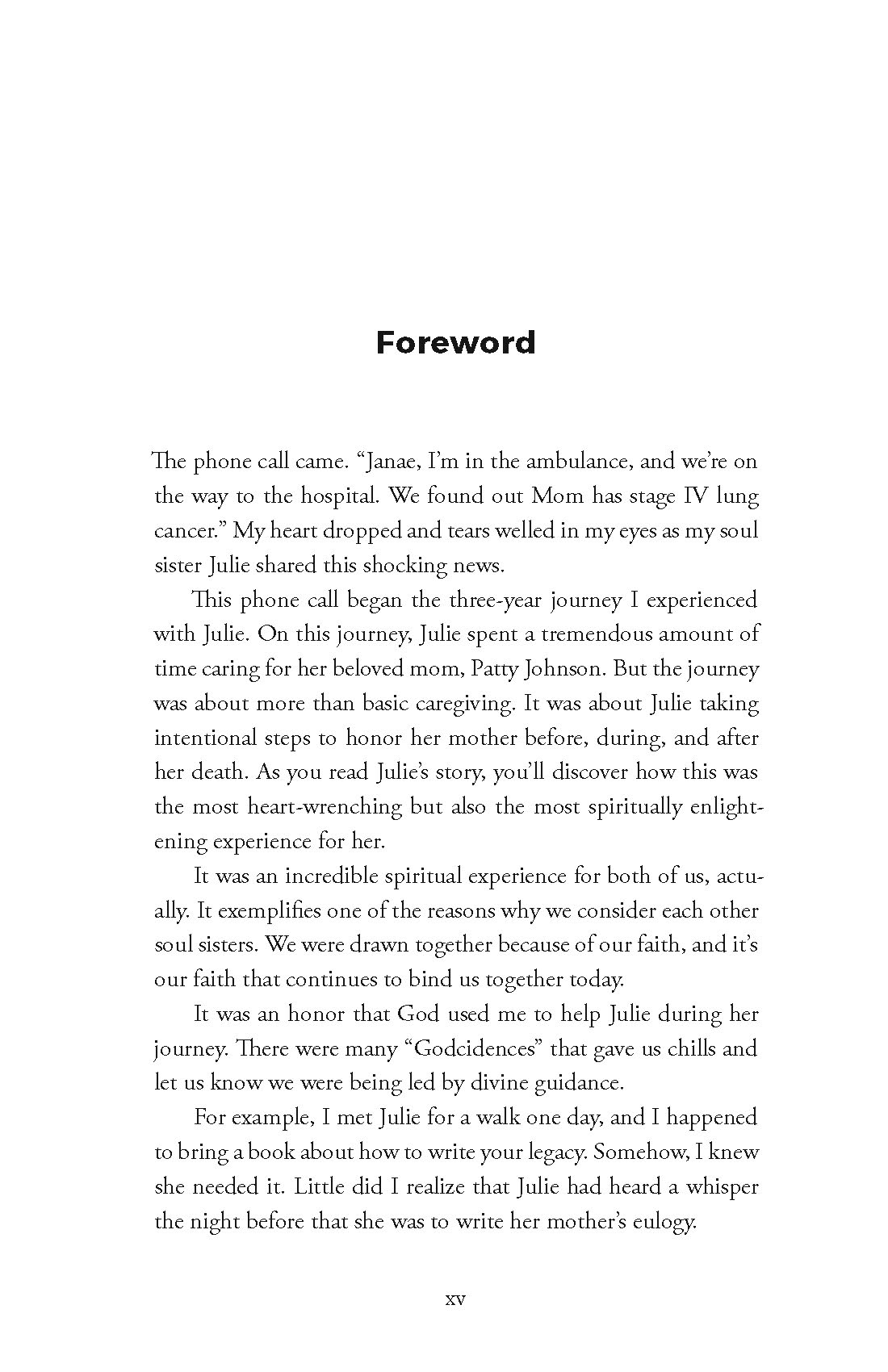 Foreword

The phone call came. “Janae, I’m in the ambulance, and we’re on the way to the hospital. We found out Mom has stage IV lung cancer.” My heart dropped and tears welled in my eyes as my soul sister Julie shared this shocking news.

This phone call began the three-year journey I experienced with Julie. On this journey, Julie spent a tremendous amount of time caring for her beloved mom, Patty Johnson. But the journey was about more than basic caregiving. It was about Julie taking intentional steps to honor her mother before, during, and after her death. As you read Julie’s story, you’ll discover how this was the most heart-wrenching but also the most spiritually enlightening experience for her.

It was an incredible spiritual experience for both of us, actually. It exemplifies one of the reasons why we consider each other soul sisters. We were drawn together because of our faith, and it’s our faith that continues to bind us together today.

It was an honor that God used me to help Julie during her journey. There were many “Godcidences” that gave us chills and let us know we were being led by divine guidance.

For example, I met Julie for a walk one day, and I happened to bring a book about how to write your legacy. Somehow, I knew she needed it. Little did I realize that Julie had heard a whisper the night before that she was to write her mother’s eulogy.

xv